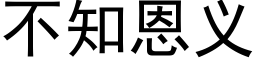 不知恩义